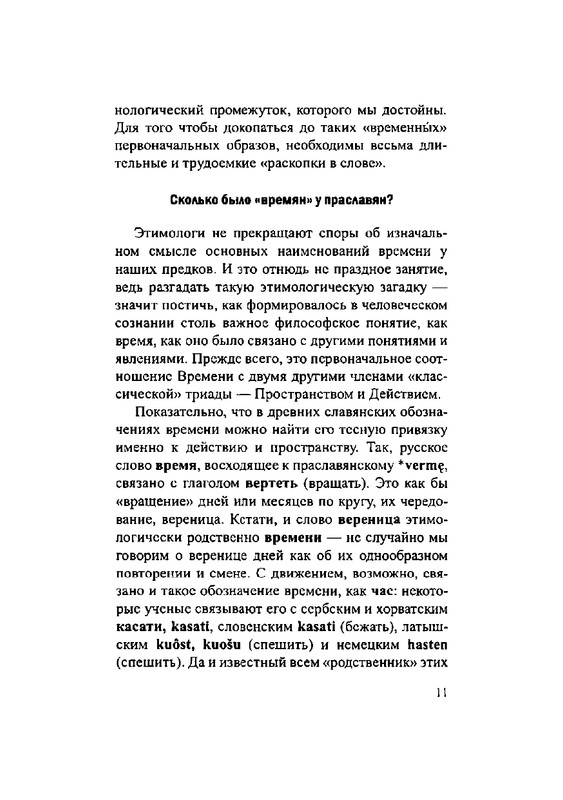 нологический промежуток, которого мы достойны. Для того чтобы докопаться до таких «временны́х» первоначальных образов, необходимы весьма длительные и трудоемкие «раскопки в слове».

Сколько было «времян» у праславян?

Этимологи не прекращают споры об изначальном смысле основных наименований времени у наших предков. И это отнюдь не праздное занятие, ведь разгадать такую этимологическую загадку — значит постичь, как формировалось в человеческом сознании столь важное философское понятие, как время, как оно было связано с другими понятиями и явлениями. Прежде всего, это первоначальное соотношение Времени с двумя другими членами «классической» триады — Пространством и Действием.

Показательно, что в древних славянских обозначениях времени можно найти его тесную привязку именно к действию и пространству. Так, русское слово время, восходящее к праславянскому *vermę, связано с глаголом вертеть (вращать). Это как бы «вращение» дней или месяцев по кругу, их чередование, вереница. Кстати, и слово вереница этимологически родственно времени — не случайно мы говорим о веренице дней как об их однообразном повторении и смене. С движением, возможно, связано и такое обозначение времени, как час: некоторые ученые связывают его с сербским и хорватским касати, kasati, словенским kasati (бежать), латышским kuôst, kuošu (спешить) и немецким hasten (спешить). Да и известный всем «родственник» этих

11